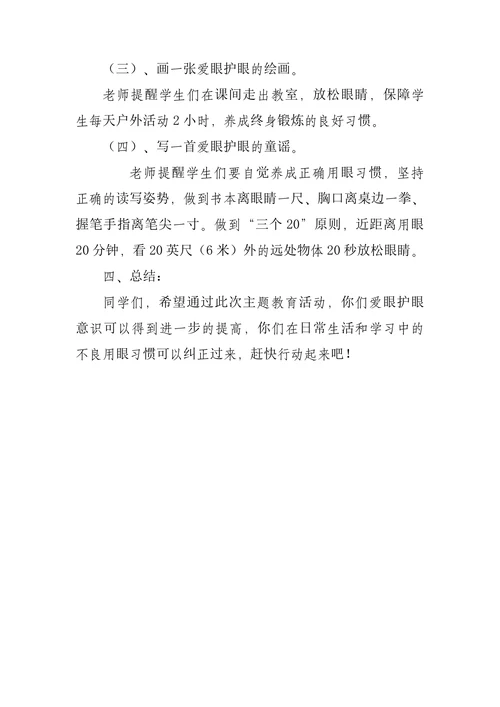 （三）、画一张爱眼护眼的绘画。

老师提醒学生们在课间走出教室，放松眼睛，保障学生每天户外活动 2 小时，养成终身锻炼的良好习惯。

（四）、写一首爱眼护眼的童谣。

老师提醒学生们要自觉养成正确用眼习惯，坚持正确的读写姿势，做到书本离眼睛一尺、胸口离桌边一拳、握笔手指离笔尖一寸。做到“三个 20”原则，近距离用眼 20 分钟，看 20 英尺（6 米）外的远处物体 20 秒放松眼睛。

四、总结：

同学们，希望通过此次主题教育活动，你们爱眼护眼意识可以得到进一步的提高，你们在日常生活和学习中的不良用眼习惯可以纠正过来，赶快行动起来吧！